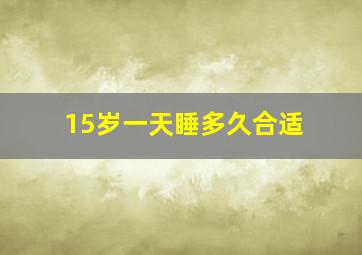 15岁一天睡多久合适